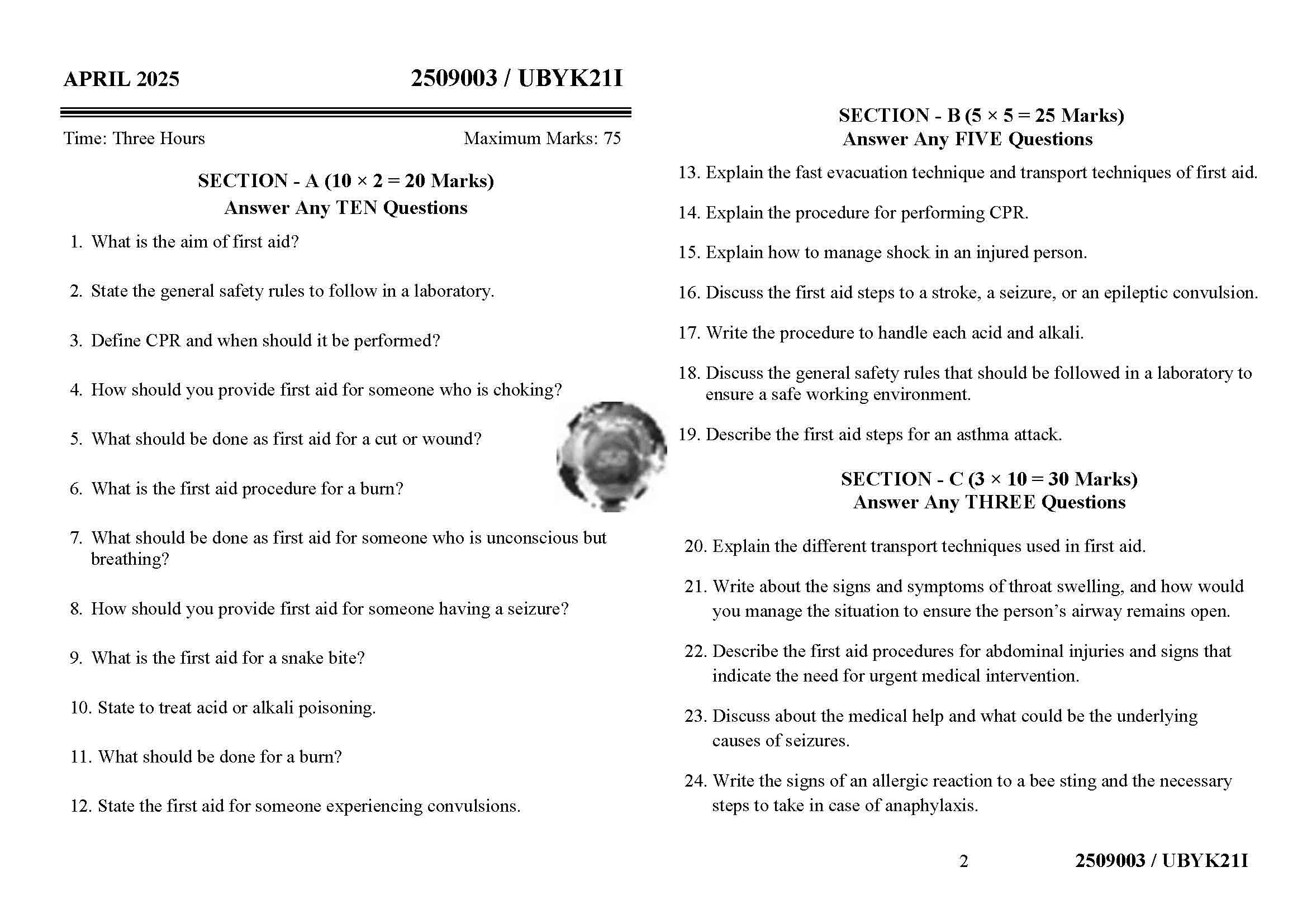 APRIL 2025

2509003 / UBYK21I

Time: Three Hours

Maximum Marks: 75

SECTION - A (10 × 2 = 20 Marks)
Answer Any TEN Questions

1. What is the aim of first aid?

2. State the general safety rules to follow in a laboratory.

3. Define CPR and when should it be performed?

4. How should you provide first aid for someone who is choking?

5. What should be done as first aid for a cut or wound?

6. What is the first aid procedure for a burn?

7. What should be done as first aid for someone who is unconscious but breathing?

8. How should you provide first aid for someone having a seizure?

9. What is the first aid for a snake bite?

10. State to treat acid or alkali poisoning.

11. What should be done for a burn?

12. State the first aid for someone experiencing convulsions.

SECTION - B (5 × 5 = 25 Marks)
Answer Any FIVE Questions

13. Explain the fast evacuation technique and transport techniques of first aid.

14. Explain the procedure for performing CPR.

15. Explain how to manage shock in an injured person.

16. Discuss the first aid steps to a stroke, a seizure, or an epileptic convulsion.

17. Write the procedure to handle each acid and alkali.

18. Discuss the general safety rules that should be followed in a laboratory to ensure a safe working environment.

19. Describe the first aid steps for an asthma attack.

SECTION - C (3 × 10 = 30 Marks)
Answer Any THREE Questions

20. Explain the different transport techniques used in first aid.

21. Write about the signs and symptoms of throat swelling, and how would you manage the situation to ensure the person's airway remains open.

22. Describe the first aid procedures for abdominal injuries and signs that indicate the need for urgent medical intervention.

23. Discuss about the medical help and what could be the underlying causes of seizures.

24. Write the signs of an allergic reaction to a bee sting and the necessary steps to take in case of anaphylaxis.

2

2509003 / UBYK21I